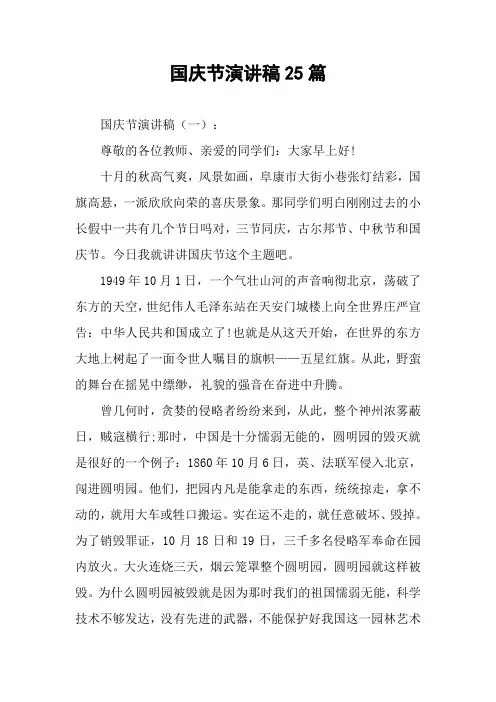 国庆节演讲稿25篇

国庆节演讲稿（一）：

尊敬的各位教师、亲爱的同学们：大家早上好！

十月的秋高气爽，风景如画，阜康市大街小巷张灯结彩，国旗高悬，一派欣欣向荣的喜庆景象。那同学们明白刚刚过去的小长假中一共有几个节日吗对，三节同庆，古尔邦节、中秋节和国庆节。今日我就讲讲国庆节这个主题吧。

1949年10月1日，一个气壮山河的声音响彻北京，荡破了东方的天空，世纪伟人毛泽东站在天安门城楼上向全世界庄严宣告：中华人民共和国成立了！也就是从这天开始，在世界的东方大地上树起了一面令世人瞩目的旗帜——五星红旗。从此，野蛮的舞台在摇晃中缥缈，礼貌的强音在奋进中升腾。

曾几何时，贪婪的侵略者纷纷来到，从此，整个神州浓雾蔽日，贼寇横行;那时，中国是十分懦弱无能的，圆明园的毁灭就是很好的一个例子：1860年10月6日，英、法联军侵入北京，闯进圆明园。他们，把园内凡是能拿走的东西，统统掠走，拿不动的，就用大车或牲口搬运。实在运不走的，就任意破坏、毁掉。为了销毁罪证，10月18日和19日，三千多名侵略军奉命在园内放火。大火连烧三天，烟云笼罩整个圆明园，圆明园就这样被毁。为什么圆明园被毁就是因为那时我们的祖国懦弱无能，科学技术不够发达，没有先进的武器，不能保护好我国这一园林艺术